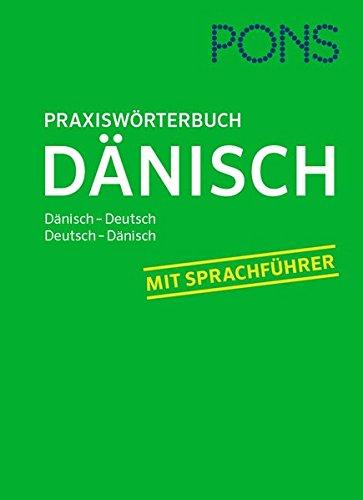 PONS

PRAXISWÖRTERBUCH
DÄNISCH

Dänisch – Deutsch
Deutsch – Dänisch

MIT SPRACHFÜHRER